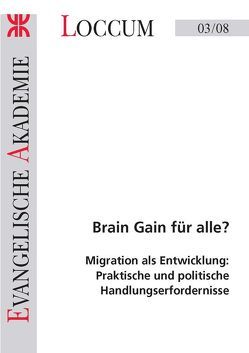 EVANGELISCHE AKADEMIE

LOCCUM

03/08

Brain Gain für alle?

Migration als Entwicklung: Praktische und politische Handlungserfordernisse